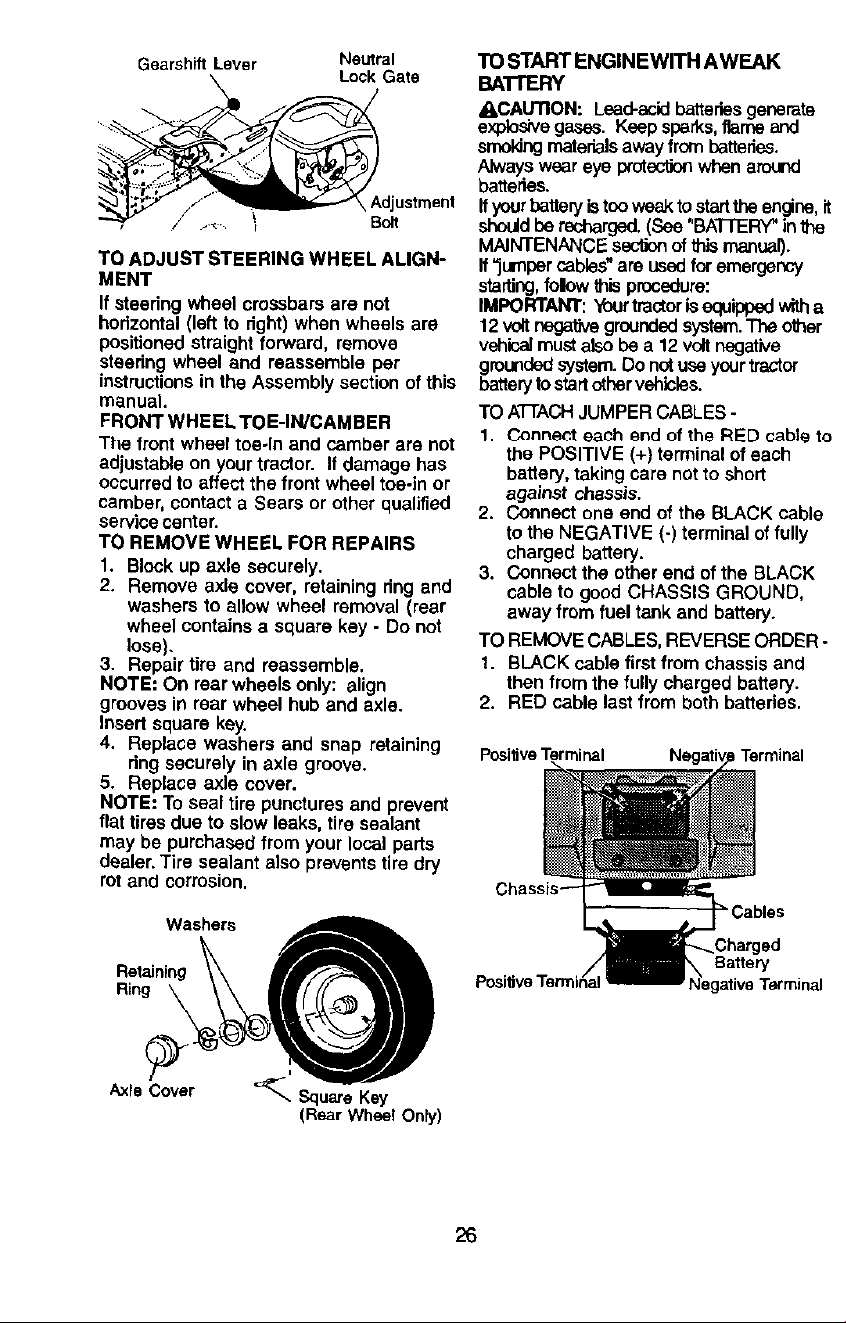 Gearshift Lever

Neutral Lock Gate

Adjustment Bolt

TO ADJUST STEERING WHEEL ALIGNMENT

If steering wheel crossbars are not horizontal (left to right) when wheels are positioned straight forward, remove steering wheel and reassemble per instructions in the Assembly section of this manual.

FRONT WHEEL TOE-IN/CAMBER

The front wheel toe-in and camber are not adjustable on your tractor. If damage has occurred to affect the front wheel toe-in or camber, contact a Sears or other qualified service center.

TO REMOVE WHEEL FOR REPAIRS

1. Block up axle securely.
2. Remove axle cover, retaining ring and washers to allow wheel removal (rear wheel contains a square key - Do not lose).
3. Repair tire and reassemble.

NOTE: On rear wheels only: align grooves in rear wheel hub and axle. Insert square key.

4. Replace washers and snap retaining ring securely in axle groove.
5. Replace axle cover.

NOTE: To seal tire punctures and prevent flat tires due to slow leaks, tire sealant may be purchased from your local parts dealer. Tire sealant also prevents tire dry rot and corrosion.

Washers

Retaining Ring

Axle Cover

Square Key
(Rear Wheel Only)

TO START ENGINE WITH A WEAK BATTERY

CAUTION: Lead-acid batteries generate explosive gases. Keep sparks, flame and smoking materials away from batteries. Always wear eye protection when around batteries.

If your battery is too weak to start the engine, it should be recharged. (See "BATTERY" in the MAINTENANCE section of this manual).

If "jumper cables" are used for emergency starting, follow this procedure:

IMPORTANT: Your tractor is equipped with a 12 volt negative grounded system. The other vehical must also be a 12 volt negative grounded system. Do not use your tractor battery to start other vehicles.

TO ATTACH JUMPER CABLES -

1. Connect each end of the RED cable to the POSITIVE (+) terminal of each battery, taking care not to short against chassis.
2. Connect one end of the BLACK cable to the NEGATIVE (-) terminal of fully charged battery.
3. Connect the other end of the BLACK cable to good CHASSIS GROUND, away from fuel tank and battery.

TO REMOVE CABLES, REVERSE ORDER -

1. BLACK cable first from chassis and then from the fully charged battery.
2. RED cable last from both batteries.

Positive Terminal

Negative Terminal

Chassis

Cables

Charged Battery

Positive Terminal

Negative Terminal

26